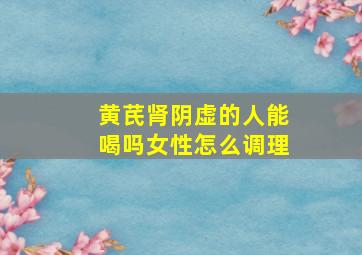 黄芪肾阴虚的人能喝吗女性怎么调理